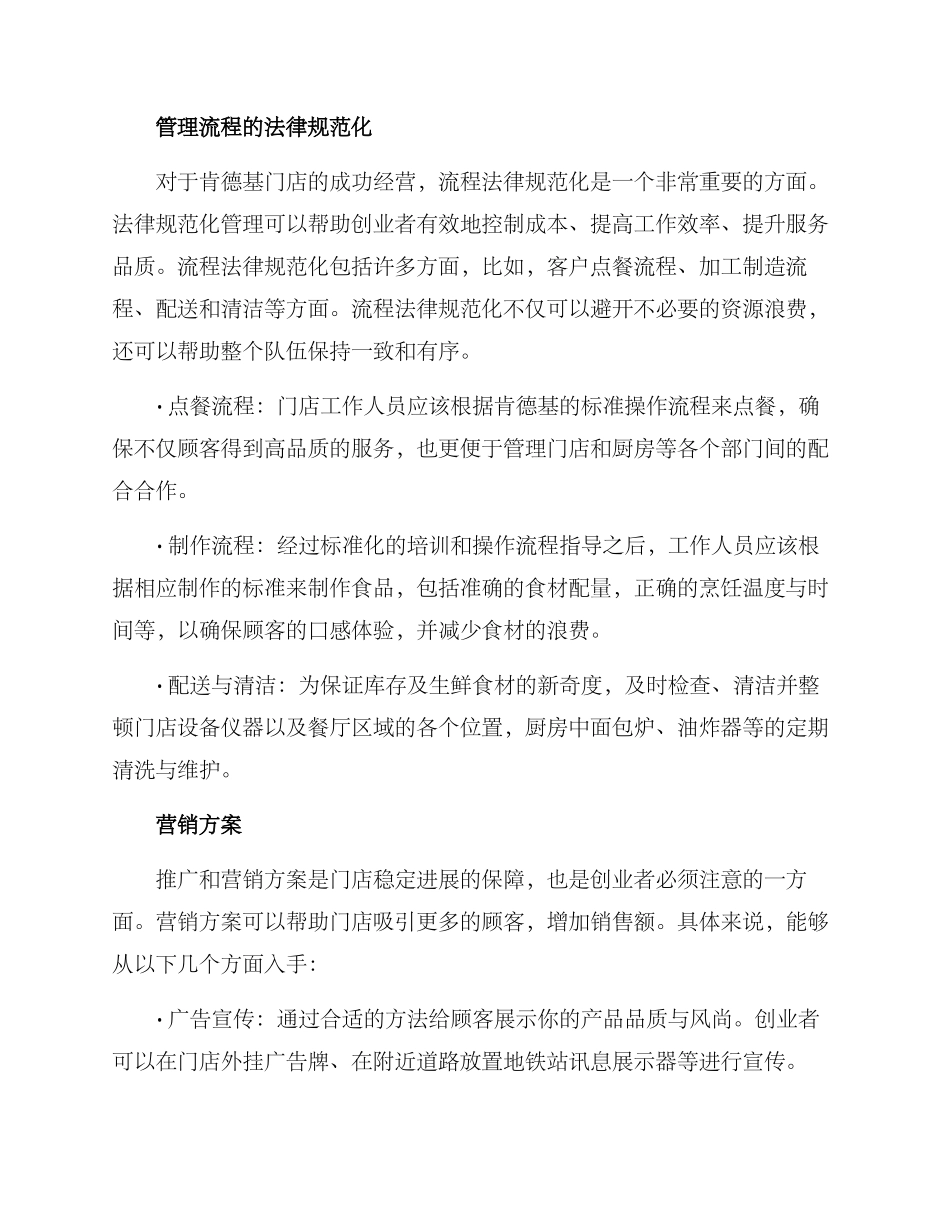 管理流程的法律规范化

对于肯德基门店的成功经营，流程法律规范化是一个非常重要的方面。法律规范化管理可以帮助创业者有效地控制成本、提高工作效率、提升服务品质。流程法律规范化包括许多方面，比如，客户点餐流程、加工制造流程、配送和清洁等方面。流程法律规范化不仅可以避开不必要的资源浪费，还可以帮助整个队伍保持一致和有序。

· 点餐流程：门店工作人员应该根据肯德基的标准操作流程来点餐，确保不仅顾客得到高品质的服务，也更便于管理门店和厨房等各个部门间的配合合作。

· 制作流程：经过标准化的培训和操作流程指导之后，工作人员应该根据相应制作的标准来制作食品，包括准确的食材配量，正确的烹饪温度与时间等，以确保顾客的口感体验，并减少食材的浪费。

· 配送与清洁：为保证库存及生鲜食材的新奇度，及时检查、清洁并整顿门店设备仪器以及餐厅区域的各个位置，厨房中面包炉、油炸器等的定期清洗与维护。

营销方案

推广和营销方案是门店稳定进展的保障，也是创业者必须注意的一方面。营销方案可以帮助门店吸引更多的顾客，增加销售额。具体来说，能够从以下几个方面入手：

· 广告宣传：通过合适的方法给顾客展示你的产品品质与风尚。创业者可以在门店外挂广告牌、在附近道路放置地铁站讯息展示器等进行宣传。